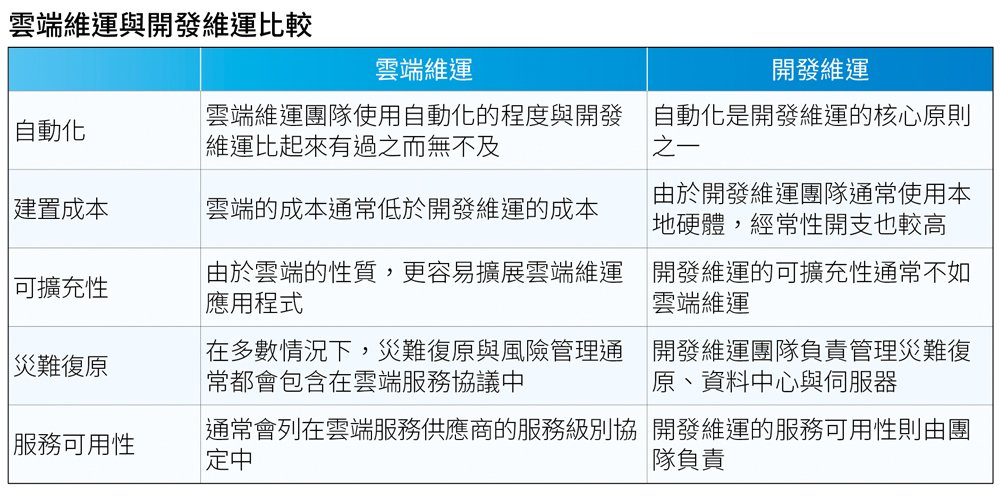 雲端維運與開發維運比較

| | 雲端維運 | 開發維運 |
|---|---|---|
| 自動化 | 雲端維運團隊使用自動化的程度與開發維運比起來有過之而無不及 | 自動化是開發維運的核心原則之一 |
| 建置成本 | 雲端的成本通常低於開發維運的成本 | 由於開發維運團隊通常使用本地硬體，經常性開支也較高 |
| 可擴充性 | 由於雲端的性質，更容易擴展雲端維運應用程式 | 開發維運的可擴充性通常不如雲端維運 |
| 災難復原 | 在多數情況下，災難復原與風險管理通常都會包含在雲端服務協議中 | 開發維運團隊負責管理災難復原、資料中心與伺服器 |
| 服務可用性 | 通常會列在雲端服務供應商的服務級別協定中 | 開發維運的服務可用性則由團隊負責 |